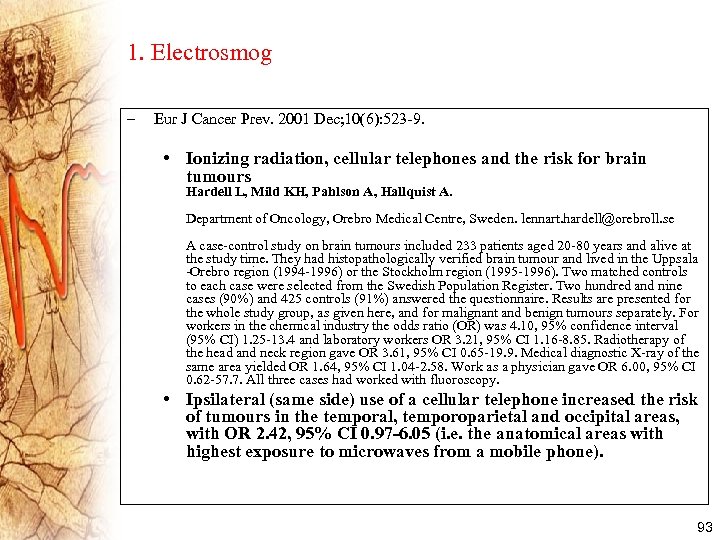 1. Electrosmog

– Eur J Cancer Prev. 2001 Dec;10(6):523-9.

• Ionizing radiation, cellular telephones and the risk for brain tumours
Hardell L, Mild KH, Pahlson A, Hallquist A.

Department of Oncology, Orebro Medical Centre, Sweden. lennart.hardell@orebroll.se

A case-control study on brain tumours included 233 patients aged 20-80 years and alive at the study time. They had histopathologically verified brain tumour and lived in the Uppsala -Orebro region (1994-1996) or the Stockholm region (1995-1996). Two matched controls to each case were selected from the Swedish Population Register. Two hundred and nine cases (90%) and 425 controls (91%) answered the questionnaire. Results are presented for the whole study group, as given here, and for malignant and benign tumours separately. For workers in the chemical industry the odds ratio (OR) was 4.10, 95% confidence interval (95% CI) 1.25-13.4 and laboratory workers OR 3.21, 95% CI 1.16-8.85. Radiotherapy of the head and neck region gave OR 3.61, 95% CI 0.65-19.9. Medical diagnostic X-ray of the same area yielded OR 1.64, 95% CI 1.04-2.58. Work as a physician gave OR 6.00, 95% CI 0.62-57.7. All three cases had worked with fluoroscopy.

• Ipsilateral (same side) use of a cellular telephone increased the risk of tumours in the temporal, temporoparietal and occipital areas, with OR 2.42, 95% CI 0.97-6.05 (i.e. the anatomical areas with highest exposure to microwaves from a mobile phone).

93